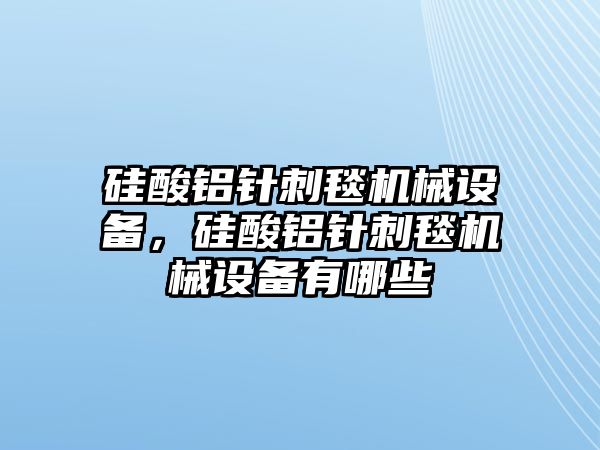 硅酸铝针刺毯机械设备，硅酸铝针刺毯机械设备有哪些